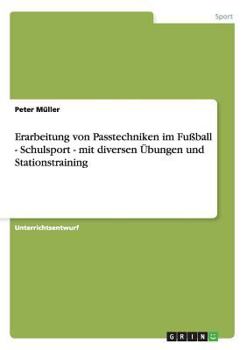 Sport

Peter Müller

Erarbeitung von Passtechniken im Fußball - Schulsport - mit diversen Übungen und Stationstraining

Unterrichtsentwurf

GRIN